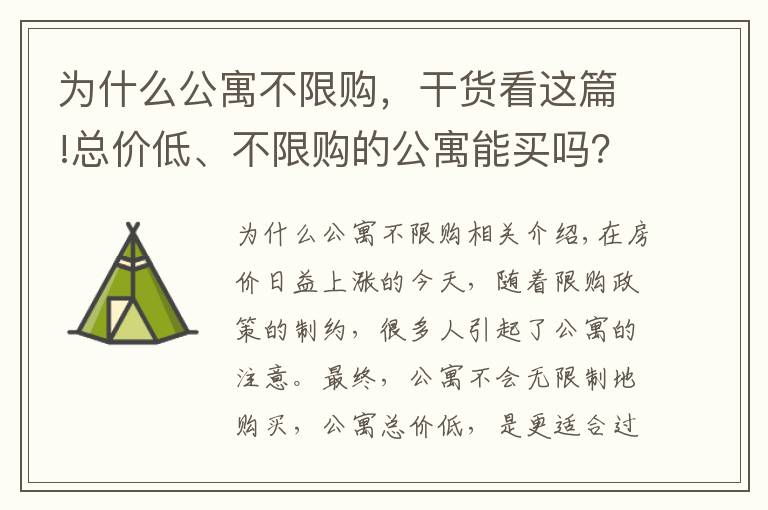 为什么公寓不限购，干货看这篇!总价低、不限购的公寓能买吗?

为什么公寓不限购相关介绍，在房价日益上涨的今天，随着限购政策的制约，很多人引起了公寓的注意。最终，公寓不会无限制地购买，公寓总价低，是更适合过